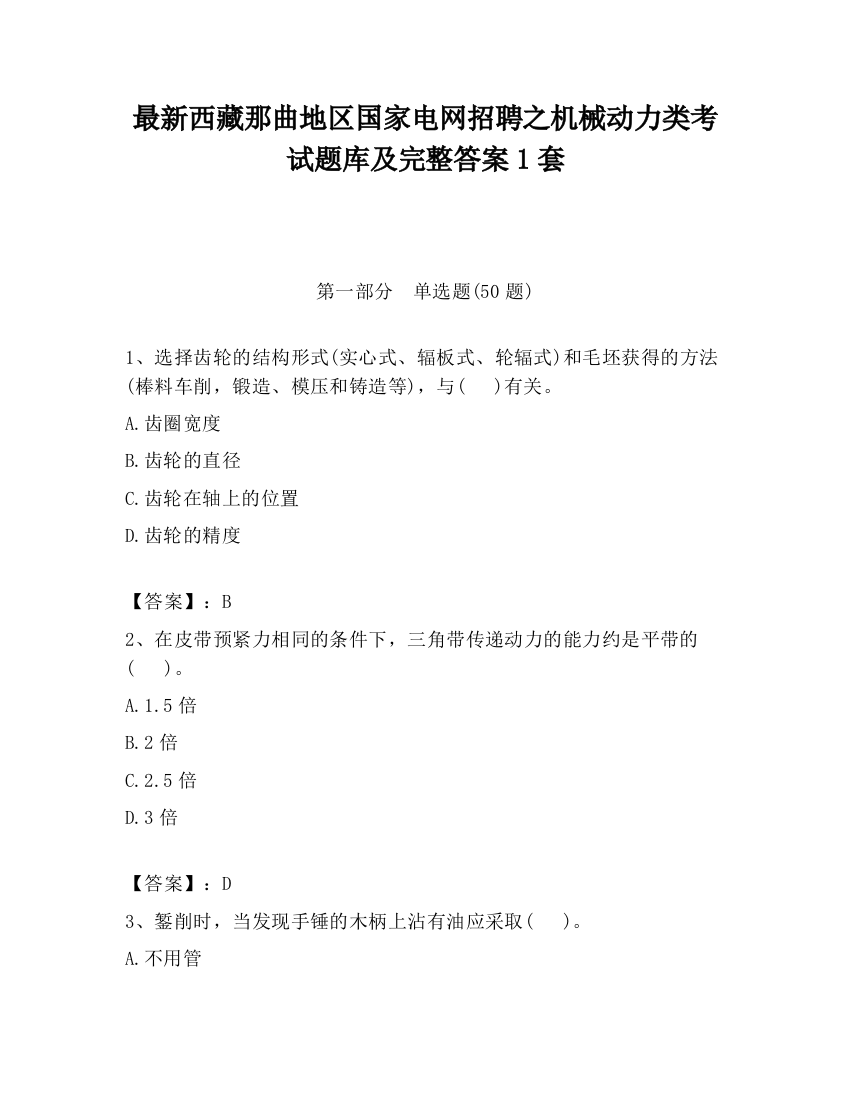 最新西藏那曲地区国家电网招聘之机械动力类考试题库及完整答案1套

第一部分　单选题(50题)

1、选择齿轮的结构形式(实心式、辐板式、轮辐式)和毛坯获得的方法(棒料车削，锻造、模压和铸造等)，与(　)有关。

A.齿圈宽度

B.齿轮的直径

C.齿轮在轴上的位置

D.齿轮的精度

【答案】：B

2、在皮带预紧力相同的条件下，三角带传递动力的能力约是平带的(　)。

A.1.5倍

B.2倍

C.2.5倍

D.3倍

【答案】：D

3、錾削时，当发现手锤的木柄上沾有油应采取(　)。

A.不用管